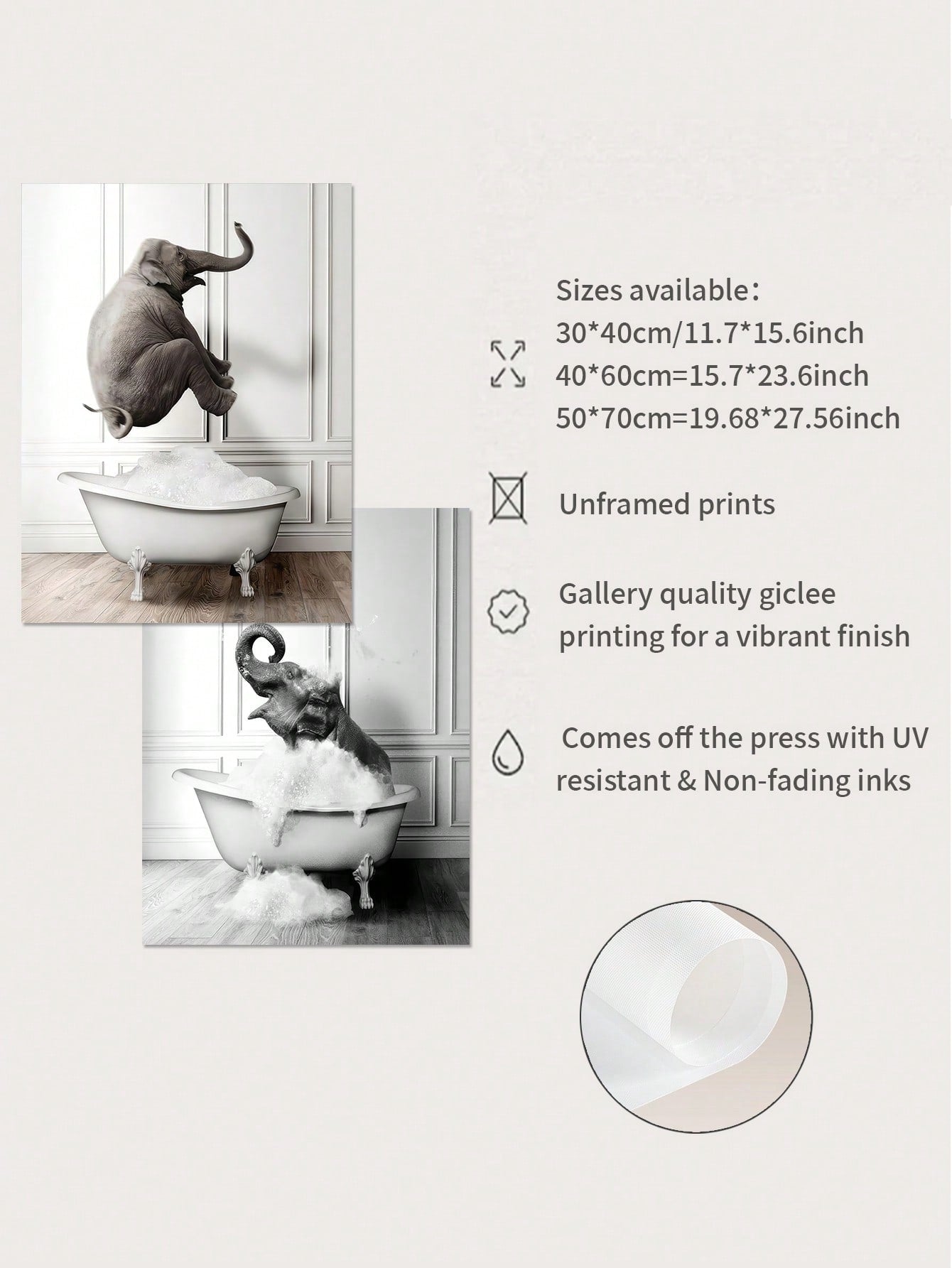 Sizes available:
30*40cm/11.7*15.6inch
40*60cm=15.7*23.6inch
50*70cm=19.68*27.56inch

Unframed prints

Gallery quality giclee printing for a vibrant finish

Comes off the press with UV resistant & Non-fading inks